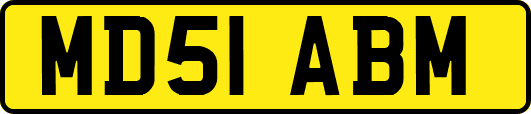 MD51 ABM